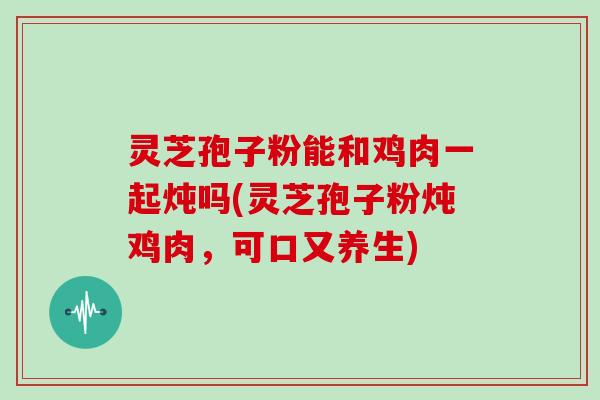 灵芝孢子粉能和鸡肉一起炖吗(灵芝孢子粉炖鸡肉，可口又养生)